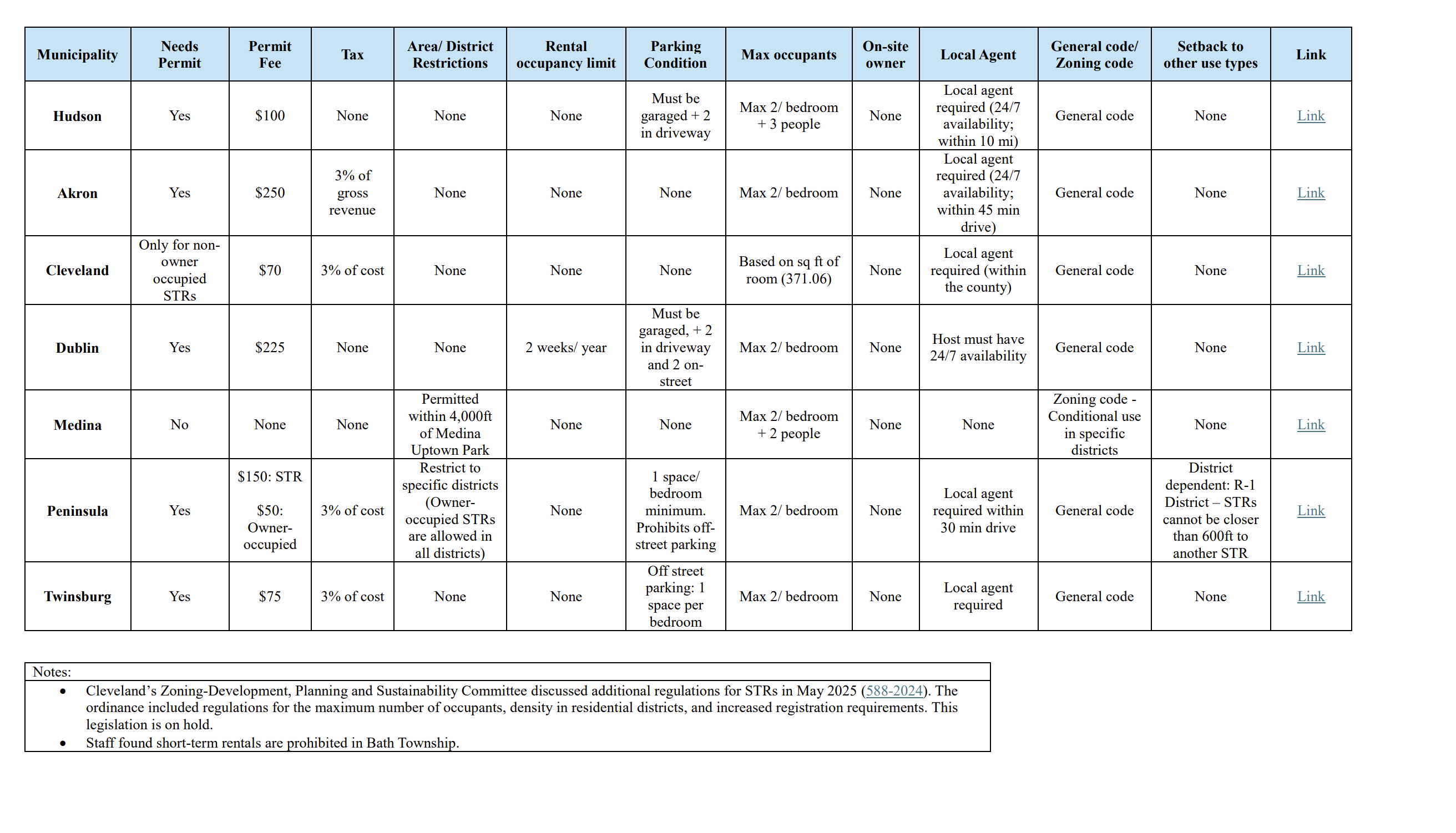 | Municipality | Needs Permit | Permit Fee | Tax | Area/ District Restrictions | Rental occupancy limit | Parking Condition | Max occupants | On-site owner | Local Agent | General code/ Zoning code | Setback to other use types | Link |
|---|---|---|---|---|---|---|---|---|---|---|---|---|
| Hudson | Yes | $100 | None | None | None | Must be garaged + 2 in driveway | Max 2/ bedroom + 3 people | None | Local agent required (24/7 availability; within 10 mi) | General code | None | Link |
| Akron | Yes | $250 | 3% of gross revenue | None | None | None | Max 2/ bedroom | None | Local agent required (24/7 availability; within 45 min drive) | General code | None | Link |
| Cleveland | Only for non-owner occupied STRs | $70 | 3% of cost | None | None | None | Based on sq ft of room (371.06) | None | Local agent required (within the county) | General code | None | Link |
| Dublin | Yes | $225 | None | None | 2 weeks/ year | Must be garaged, + 2 in driveway and 2 on-street | Max 2/ bedroom | None | Host must have 24/7 availability | General code | None | Link |
| Medina | No | None | None | Permitted within 4,000ft of Medina Uptown Park | None | None | Max 2/ bedroom + 2 people | None | None | Zoning code - Conditional use in specific districts | None | Link |
| Peninsula | Yes | $150: STR $50: Owner-occupied | 3% of cost | Restrict to specific districts (Owner-occupied STRs are allowed in all districts) | None | 1 space/ bedroom minimum. Prohibits off-street parking | Max 2/ bedroom | None | Local agent required within 30 min drive | General code | District dependent: R-1 District – STRs cannot be closer than 600ft to another STR | Link |
| Twinsburg | Yes | $75 | 3% of cost | None | None | Off street parking: 1 space per bedroom | Max 2/ bedroom | None | Local agent required | General code | None | Link |

Notes:
• Cleveland's Zoning-Development, Planning and Sustainability Committee discussed additional regulations for STRs in May 2025 (588-2024). The ordinance included regulations for the maximum number of occupants, density in residential districts, and increased registration requirements. This legislation is on hold.
• Staff found short-term rentals are prohibited in Bath Township.